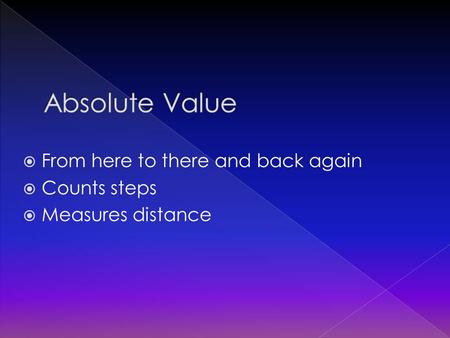 Absolute Value

From here to there and back again
Counts steps
Measures distance